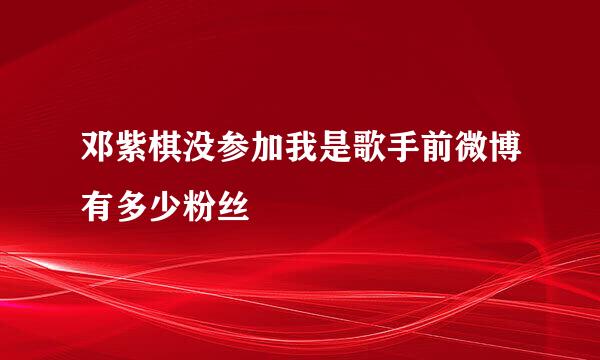 邓紫棋没参加我是歌手前微博有多少粉丝